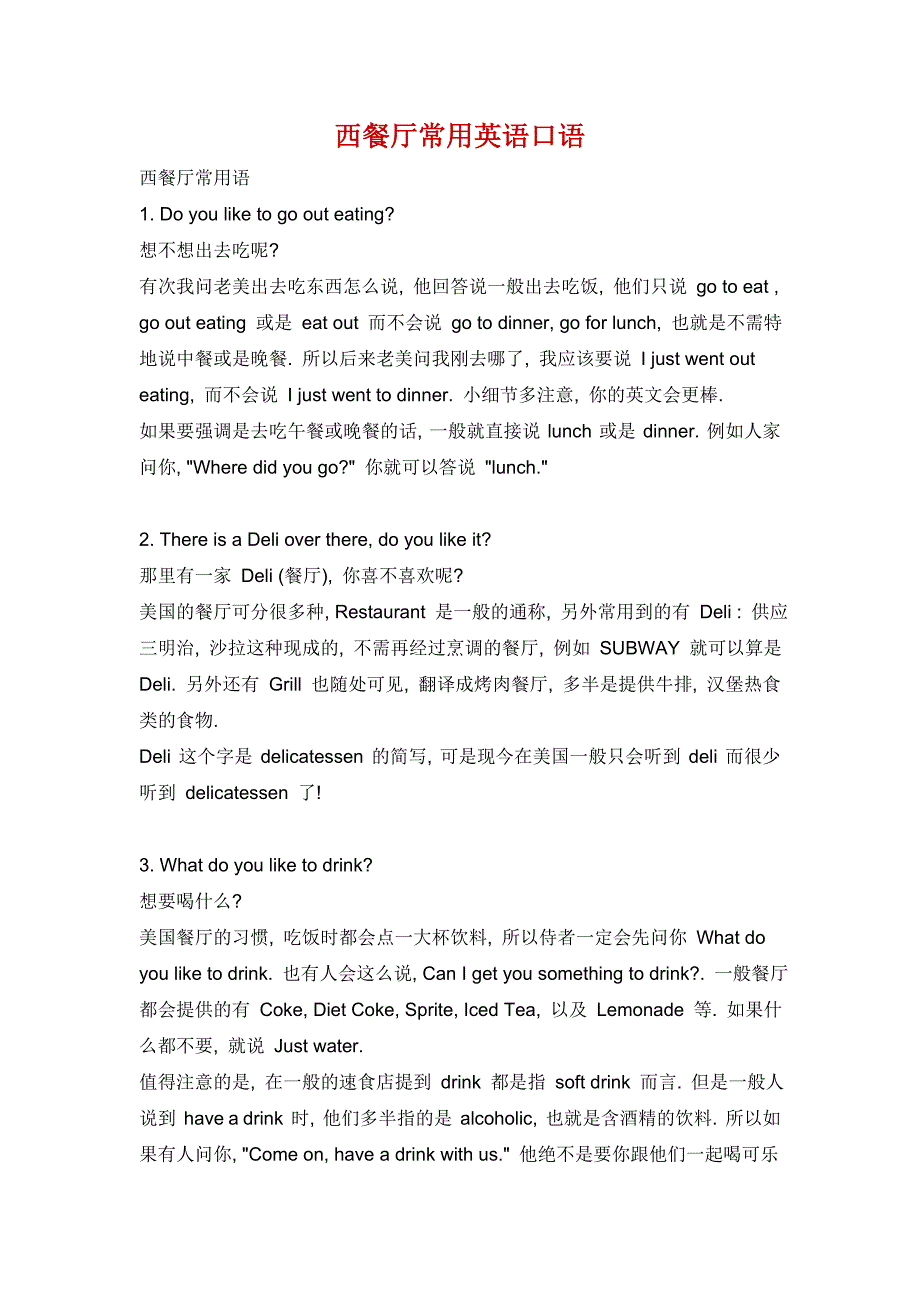 西餐厅常用英语口语

西餐厅常用语

1. Do you like to go out eating?

想不想出去吃呢?

有次我问老美出去吃东西怎么说, 他回答说一般出去吃饭, 他们只说 go to eat , go out eating 或是 eat out 而不会说 go to dinner, go for lunch, 也就是不需特地说中餐或是晚餐. 所以后来老美问我刚去哪了, 我应该要说 I just went out eating, 而不会说 I just went to dinner. 小细节多注意, 你的英文会更棒.

如果要强调是去吃午餐或晚餐的话, 一般就直接说 lunch 或是 dinner. 例如人家问你, "Where did you go?" 你就可以答说 "lunch."

2. There is a Deli over there, do you like it?

那里有一家 Deli (餐厅), 你喜不喜欢呢?

美国的餐厅可分很多种, Restaurant 是一般的通称, 另外常用到的有 Deli : 供应三明治, 沙拉这种现成的, 不需再经过烹调的餐厅, 例如 SUBWAY 就可以算是 Deli. 另外还有 Grill 也随处可见, 翻译成烤肉餐厅, 多半是提供牛排, 汉堡热食类的食物.

Deli 这个字是 delicatessen 的简写, 可是现今在美国一般只会听到 deli 而很少听到 delicatessen 了!

3. What do you like to drink?

想要喝什么?

美国餐厅的习惯, 吃饭时都会点一大杯饮料, 所以侍者一定会先问你 What do you like to drink. 也有人会这么说, Can I get you something to drink?. 一般餐厅都会提供的有 Coke, Diet Coke, Sprite, Iced Tea, 以及 Lemonade 等. 如果什么都不要, 就说 Just water.

值得注意的是, 在一般的速食店提到 drink 都是指 soft drink 而言. 但是一般人说到 have a drink 时, 他们多半指的是 alcoholic, 也就是含酒精的饮料. 所以如果有人问你, "Come on, have a drink with us." 他绝不是要你跟他们一起喝可乐